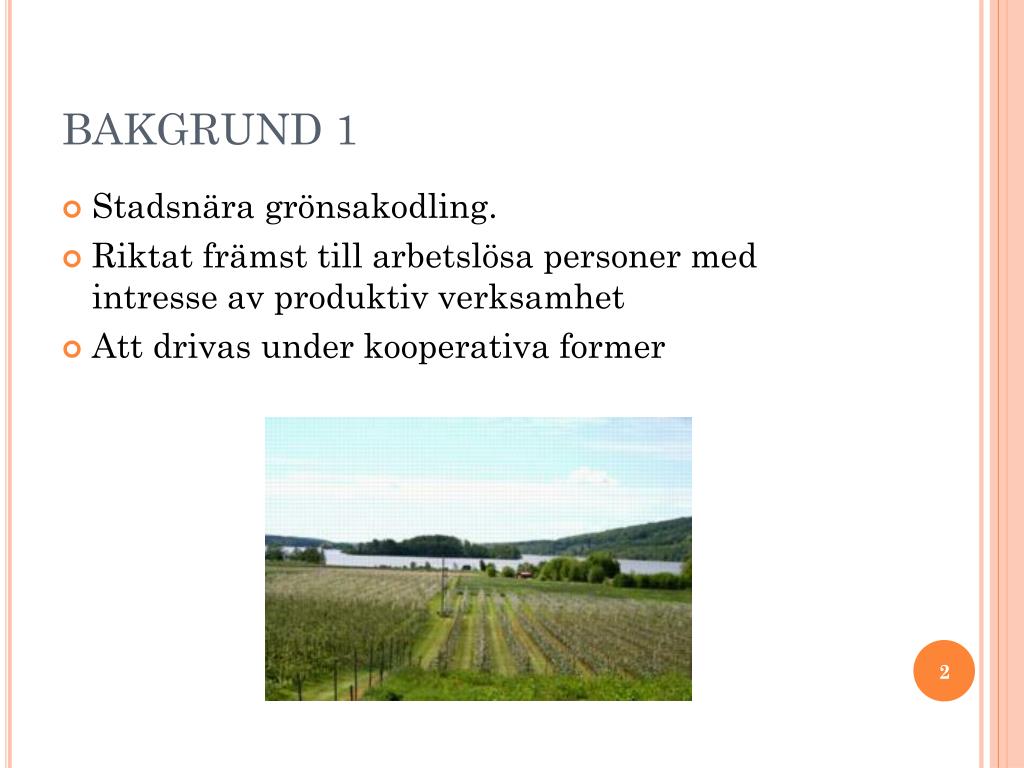 BAKGRUND 1

Stadsnära grönsakodling.

Riktat främst till arbetslösa personer med intresse av produktiv verksamhet

Att drivas under kooperativa former

2